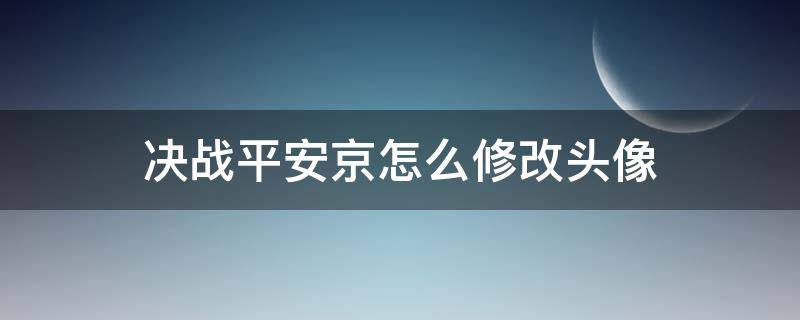 决战平安京怎么修改头像